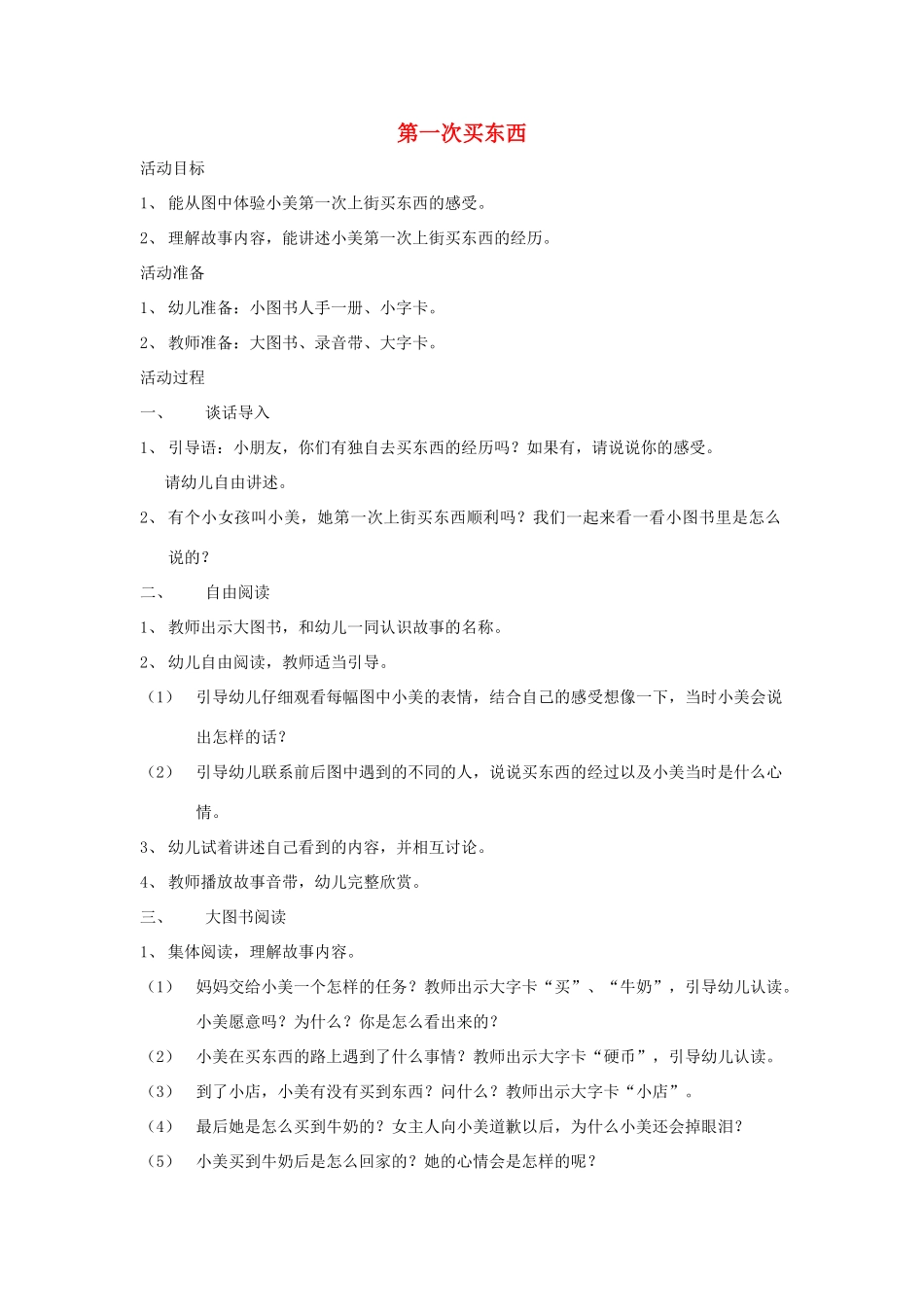 第一次买东西

活动目标

1、 能从图中体验小美第一次上街买东西的感受。

2、 理解故事内容，能讲述小美第一次上街买东西的经历。

活动准备

1、 幼儿准备：小图书人手一册、小字卡。

2、 教师准备：大图书、录音带、大字卡。

活动过程

一、 谈话导入

1、 引导语：小朋友，你们有独自去买东西的经历吗？如果有，请说说你的感受。

请幼儿自由讲述。

2、 有个小女孩叫小美，她第一次上街买东西顺利吗？我们一起来看一看小图书里是怎么说的？

二、 自由阅读

1、 教师出示大图书，和幼儿一同认识故事的名称。

2、 幼儿自由阅读，教师适当引导。

（1） 引导幼儿仔细观看每幅图中小美的表情，结合自己的感受想像一下，当时小美会说出怎样的话？

（2） 引导幼儿联系前后图中遇到的不同的人，说说买东西的经过以及小美当时是什么心情。

3、 幼儿试着讲述自己看到的内容，并相互讨论。

4、 教师播放故事音带，幼儿完整欣赏。

三、 大图书阅读

1、 集体阅读，理解故事内容。

（1） 妈妈交给小美一个怎样的任务？教师出示大字卡“买”、“牛奶”，引导幼儿认读。小美愿意吗？为什么？你是怎么看出来的？

（2） 小美在买东西的路上遇到了什么事情？教师出示大字卡“硬币”，引导幼儿认读。

（3） 到了小店，小美有没有买到东西？问什么？教师出示大字卡“小店”。

（4） 最后她是怎么买到牛奶的？女主人向小美道歉以后，为什么小美还会掉眼泪？

（5） 小美买到牛奶后是怎么回家的？她的心情会是怎样的呢？